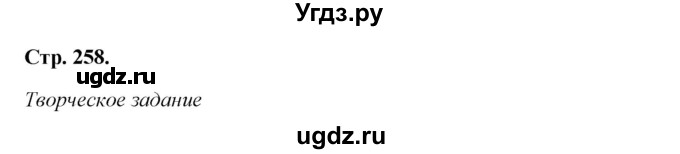 Угдз.ру

Стр. 258.

ugdz.ru

Творческое задание

ugdz.ru